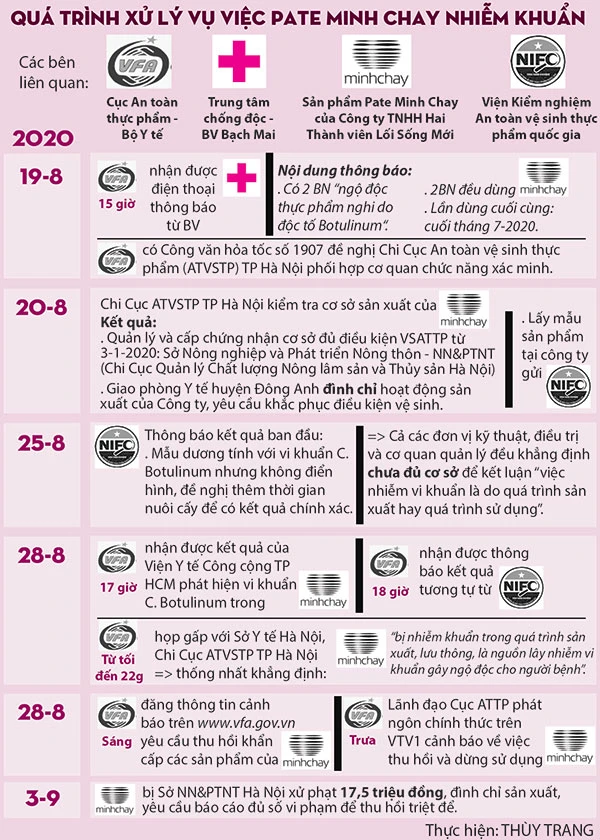 QUÁ TRÌNH XỬ LÝ VỤ VIỆC PATE MINH CHAY NHIỄM KHUẨN

Các bên liên quan:

VFA
Cục An toàn thực phẩm - Bộ Y tế

Trung tâm chống độc - BV Bạch Mai

minhchay
Sản phẩm Pate Minh Chay của Công ty TNHH Hai Thành viên Lối Sống Mới

NIFC
Viện Kiểm nghiệm An toàn vệ sinh thực phẩm quốc gia

2020

19-8

VFA 15 giờ nhận được điện thoại thông báo từ BV

Nội dung thông báo:
. Có 2 BN "ngộ độc thực phẩm nghi do độc tố Botulinum".
. 2BN đều dùng minhchay
. Lần dùng cuối cùng: cuối tháng 7-2020.

VFA có Công văn hỏa tốc số 1907 đề nghị Chi Cục An toàn vệ sinh thực phẩm (ATVSTP) TP Hà Nội phối hợp cơ quan chức năng xác minh.

20-8

Chi Cục ATVSTP TP Hà Nội kiểm tra cơ sở sản xuất của minhchay
Kết quả:
. Quản lý và cấp chứng nhận cơ sở đủ điều kiện VSATTP từ 3-1-2020: Sở Nông nghiệp và Phát triển Nông thôn - NN&PTNT (Chi Cục Quản lý Chất lượng Nông lâm sản và Thủy sản Hà Nội)
. Giao phòng Y tế huyện Đông Anh đình chỉ hoạt động sản xuất của Công ty, yêu cầu khắc phục điều kiện vệ sinh.

. Lấy mẫu sản phẩm tại công ty gửi NIFC

25-8

NIFC Thông báo kết quả ban đầu:
. Mẫu dương tính với vi khuẩn C. Botulinum nhưng không điển hình, đề nghị thêm thời gian nuôi cấy để có kết quả chính xác.

=> Cả các đơn vị kỹ thuật, điều trị và cơ quan quản lý đều khẳng định chưa đủ cơ sở để kết luận "việc nhiễm vi khuẩn là do quá trình sản xuất hay quá trình sử dụng".

28-8

VFA 17 giờ nhận được kết quả của Viện Y tế Công cộng TP HCM phát hiện vi khuẩn C. Botulinum trong minhchay

VFA 18 giờ nhận được thông báo kết quả tương tự từ NIFC

VFA Từ tối đến 22g họp gấp với Sở Y tế Hà Nội, Chi Cục ATVSTP TP Hà Nội => thống nhất khẳng định:

minhchay "bị nhiễm khuẩn trong quá trình sản xuất, lưu thông, là nguồn lây nhiễm vi khuẩn gây ngộ độc cho người bệnh".

28-8

VFA Sáng đăng thông tin cảnh báo trên www.vfa.gov.vn yêu cầu thu hồi khẩn cấp các sản phẩm của minhchay

VFA Trưa Lãnh đạo Cục ATTP phát ngôn chính thức trên VTV1 cảnh báo về việc thu hồi và dừng sử dụng minhchay

3-9

minhchay bị Sở NN&PTNT Hà Nội xử phạt 17,5 triệu đồng, đình chỉ sản xuất, yêu cầu báo cáo đủ số vi phạm để thu hồi triệt để.

Thực hiện: THÙY TRANG